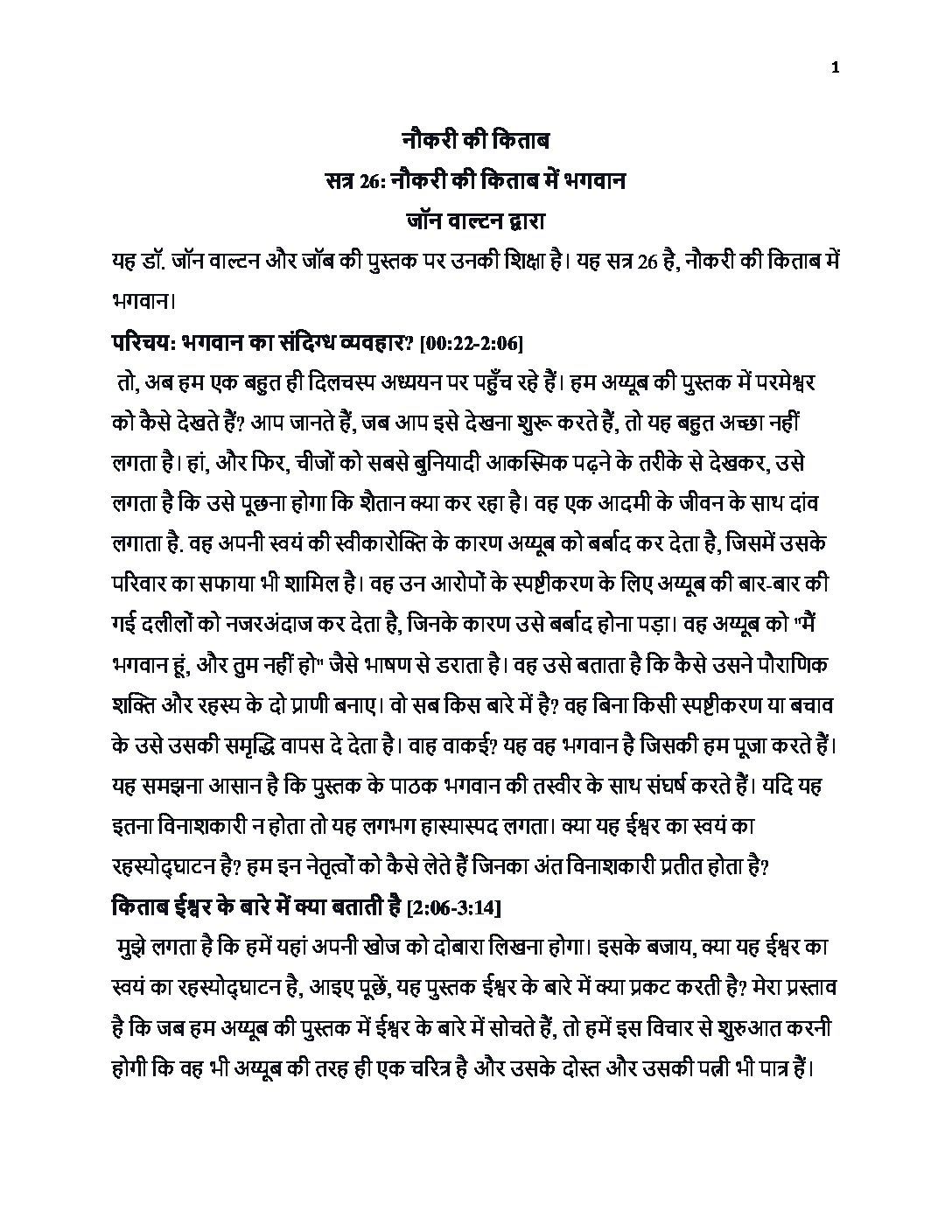 1

नौकरी की किताब
सत्र 26: नौकरी की किताब में भगवान
जॉन वाल्टन द्वारा

यह डॉ. जॉन वाल्टन और जॉब की पुस्तक पर उनकी शिक्षा है। यह सत्र 26 है, नौकरी की किताब में भगवान।

परिचय: भगवान का संदिग्ध व्यवहार? [00:22-2:06]

तो, अब हम एक बहुत ही दिलचस्प अध्ययन पर पहुँच रहे हैं। हम अय्यूब की पुस्तक में परमेश्वर को कैसे देखते हैं? आप जानते हैं, जब आप इसे देखना शुरू करते हैं, तो यह बहुत अच्छा नहीं लगता है। हां, और फिर, चीजों को सबसे बुनियादी आकस्मिक पढ़ने के तरीके से देखकर, उसे लगता है कि उसे पूछना होगा कि शैतान क्या कर रहा है। वह एक आदमी के जीवन के साथ दांव लगाता है. वह अपनी स्वयं की स्वीकारोक्ति के कारण अय्यूब को बर्बाद कर देता है, जिसमें उसके परिवार का सफाया भी शामिल है। वह उन आरोपों के स्पष्टीकरण के लिए अय्यूब की बार-बार की गई दलीलों को नजरअंदाज कर देता है, जिनके कारण उसे बर्बाद होना पड़ा। वह अय्यूब को "मैं भगवान हूं, और तुम नहीं हो" जैसे भाषण से डराता है। वह उसे बताता है कि कैसे उसने पौराणिक शक्ति और रहस्य के दो प्राणी बनाए। वो सब किस बारे में है? वह बिना किसी स्पष्टीकरण या बचाव के उसे उसकी समृद्धि वापस दे देता है। वाह वाकई? यह वह भगवान है जिसकी हम पूजा करते हैं। यह समझना आसान है कि पुस्तक के पाठक भगवान की तस्वीर के साथ संघर्ष करते हैं। यदि यह इतना विनाशकारी न होता तो यह लगभग हास्यास्पद लगता। क्या यह ईश्वर का स्वयं का रहस्योद्घाटन है? हम इन नेतृत्वों को कैसे लेते हैं जिनका अंत विनाशकारी प्रतीत होता है?

किताब ईश्वर के बारे में क्या बताती है [2:06-3:14]

मुझे लगता है कि हमें यहां अपनी खोज को दोबारा लिखना होगा। इसके बजाय, क्या यह ईश्वर का स्वयं का रहस्योद्घाटन है, आइए पूछें, यह पुस्तक ईश्वर के बारे में क्या प्रकट करती है? मेरा प्रस्ताव है कि जब हम अय्यूब की पुस्तक में ईश्वर के बारे में सोचते हैं, तो हमें इस विचार से शुरुआत करनी होगी कि वह भी अय्यूब की तरह ही एक चरित्र है और उसके दोस्त और उसकी पत्नी भी पात्र हैं।